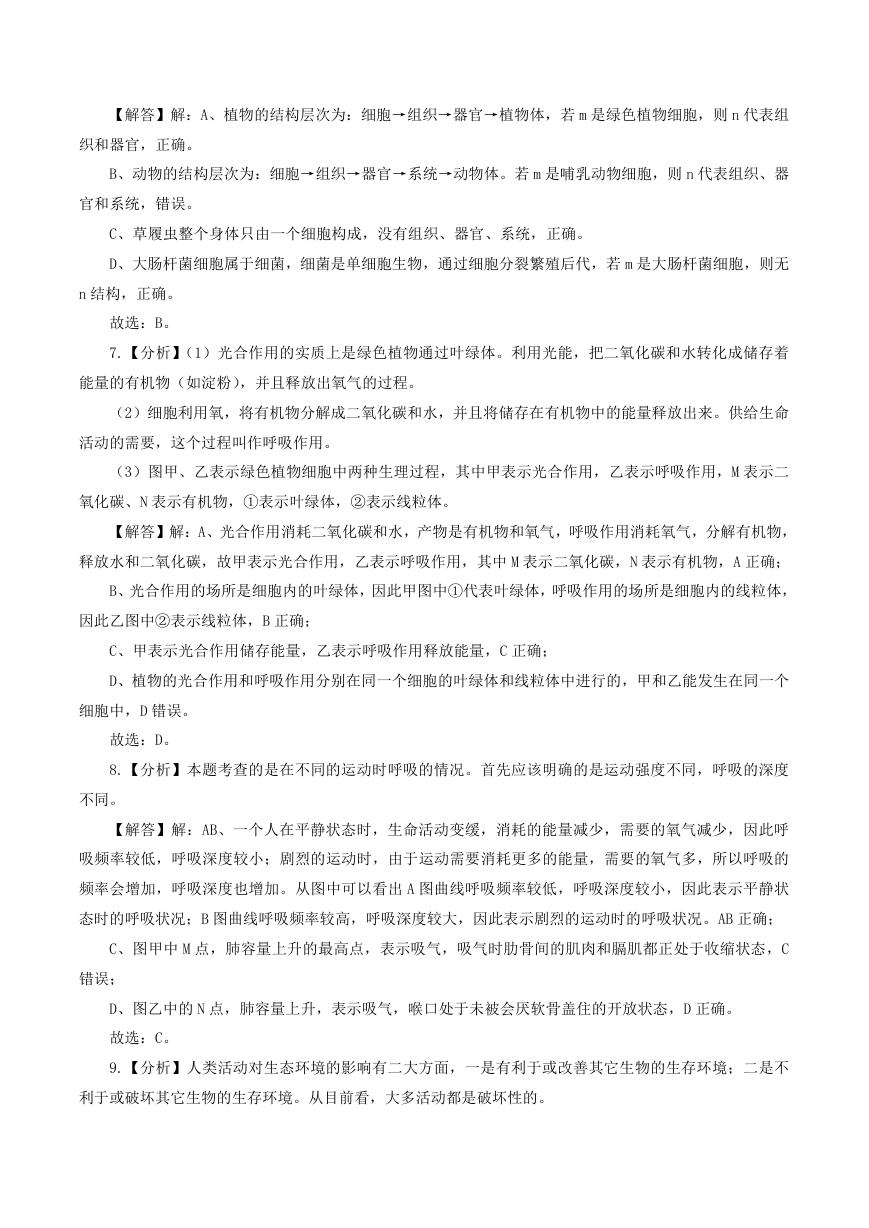 【解答】解：A、植物的结构层次为：细胞→组织→器官→植物体，若 m 是绿色植物细胞，则 n 代表组织和器官，正确。

B、动物的结构层次为：细胞→组织→器官→系统→动物体。若 m 是哺乳动物细胞，则 n 代表组织、器官和系统，错误。

C、草履虫整个身体只由一个细胞构成，没有组织、器官、系统，正确。

D、大肠杆菌细胞属于细菌，细菌是单细胞生物，通过细胞分裂繁殖后代，若 m 是大肠杆菌细胞，则无 n 结构，正确。

故选：B。

7.【分析】（1）光合作用的实质上是绿色植物通过叶绿体。利用光能，把二氧化碳和水转化成储存着能量的有机物（如淀粉），并且释放出氧气的过程。

（2）细胞利用氧，将有机物分解成二氧化碳和水，并且将储存在有机物中的能量释放出来。供给生命活动的需要，这个过程叫作呼吸作用。

（3）图甲、乙表示绿色植物细胞中两种生理过程，其中甲表示光合作用，乙表示呼吸作用，M 表示二氧化碳、N 表示有机物，①表示叶绿体，②表示线粒体。

【解答】解：A、光合作用消耗二氧化碳和水，产物是有机物和氧气，呼吸作用消耗氧气，分解有机物，释放水和二氧化碳，故甲表示光合作用，乙表示呼吸作用，其中 M 表示二氧化碳，N 表示有机物，A 正确；

B、光合作用的场所是细胞内的叶绿体，因此甲图中①代表叶绿体，呼吸作用的场所是细胞内的线粒体，因此乙图中②表示线粒体，B 正确；

C、甲表示光合作用储存能量，乙表示呼吸作用释放能量，C 正确；

D、植物的光合作用和呼吸作用分别在同一个细胞的叶绿体和线粒体中进行的，甲和乙能发生在同一个细胞中，D 错误。

故选：D。

8.【分析】本题考查的是在不同的运动时呼吸的情况。首先应该明确的是运动强度不同，呼吸的深度不同。

【解答】解：AB、一个人在平静状态时，生命活动变缓，消耗的能量减少，需要的氧气减少，因此呼吸频率较低，呼吸深度较小；剧烈的运动时，由于运动需要消耗更多的能量，需要的氧气多，所以呼吸的频率会增加，呼吸深度也增加。从图中可以看出 A 图曲线呼吸频率较低，呼吸深度较小，因此表示平静状态时的呼吸状况；B 图曲线呼吸频率较高，呼吸深度较大，因此表示剧烈的运动时的呼吸状况。AB 正确；

C、图甲中 M 点，肺容量上升的最高点，表示吸气，吸气时肋骨间的肌肉和膈肌都正处于收缩状态，C 错误；

D、图乙中的 N 点，肺容量上升，表示吸气，喉口处于未被会厌软骨盖住的开放状态，D 正确。

故选：C。

9.【分析】人类活动对生态环境的影响有二大方面，一是有利于或改善其它生物的生存环境；二是不利于或破坏其它生物的生存环境。从目前看，大多活动都是破坏性的。